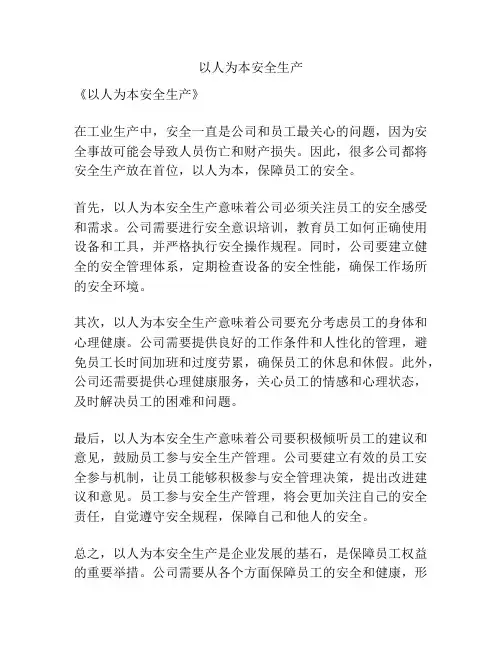 以人为本安全生产

《以人为本安全生产》

在工业生产中，安全一直是公司和员工最关心的问题，因为安全事故可能会导致人员伤亡和财产损失。因此，很多公司都将安全生产放在首位，以人为本，保障员工的安全。

首先，以人为本安全生产意味着公司必须关注员工的安全感受和需求。公司需要进行安全意识培训，教育员工如何正确使用设备和工具，并严格执行安全操作规程。同时，公司要建立健全的安全管理体系，定期检查设备的安全性能，确保工作场所的安全环境。

其次，以人为本安全生产意味着公司要充分考虑员工的身体和心理健康。公司需要提供良好的工作条件和人性化的管理，避免员工长时间加班和过度劳累，确保员工的休息和休假。此外，公司还需要提供心理健康服务，关心员工的情感和心理状态，及时解决员工的困难和问题。

最后，以人为本安全生产意味着公司要积极倾听员工的建议和意见，鼓励员工参与安全生产管理。公司要建立有效的员工安全参与机制，让员工能够积极参与安全管理决策，提出改进建议和意见。员工参与安全生产管理，将会更加关注自己的安全责任，自觉遵守安全规程，保障自己和他人的安全。

总之，以人为本安全生产是企业发展的基石，是保障员工权益的重要举措。公司需要从各个方面保障员工的安全和健康，形